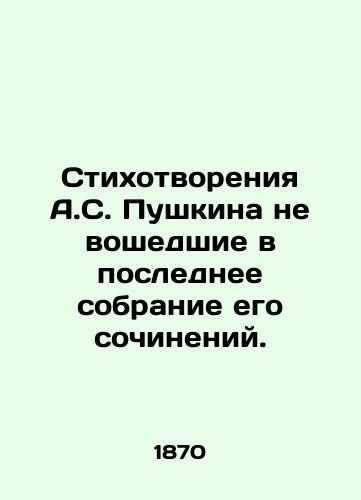 Стихотворения А.С. Пушкина не вошедшие в последнее собрание его сочинений.

1870